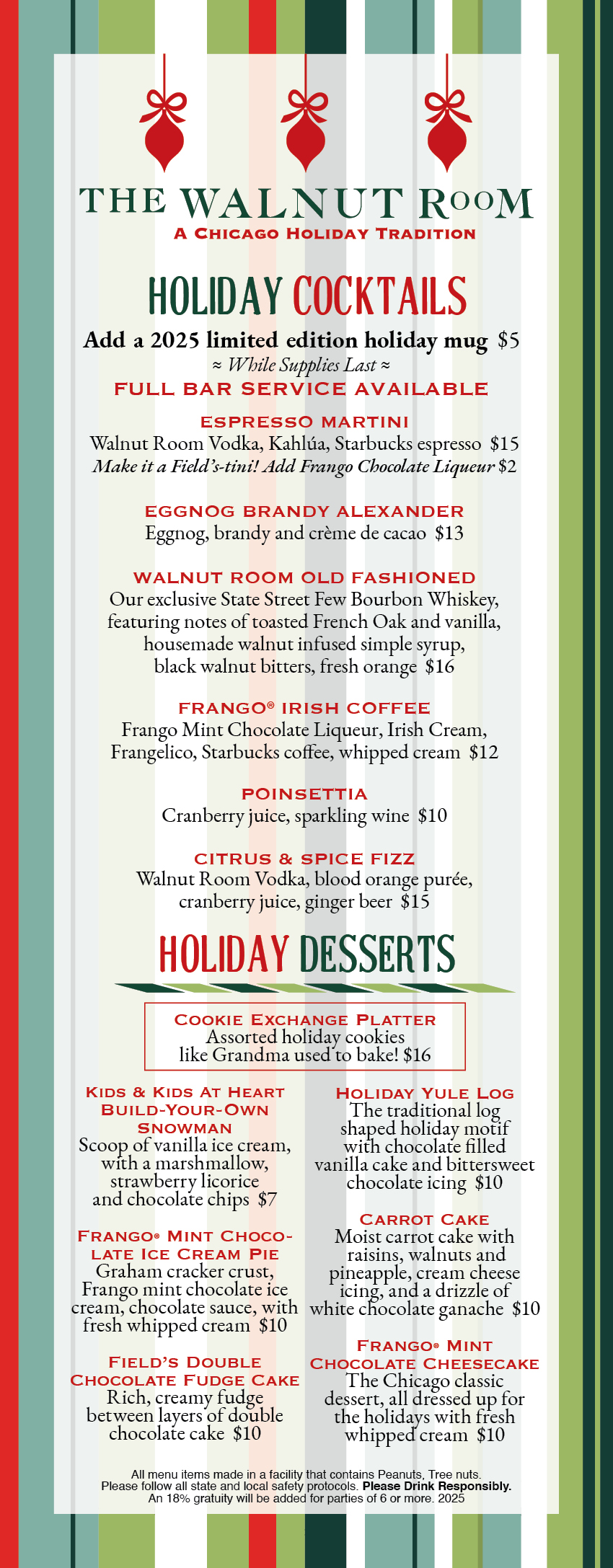 THE WALNUT ROOM
A CHICAGO HOLIDAY TRADITION

HOLIDAY COCKTAILS

Add a 2025 limited edition holiday mug $5
≈ While Supplies Last ≈
FULL BAR SERVICE AVAILABLE

ESPRESSO MARTINI
Walnut Room Vodka, Kahlúa, Starbucks espresso $15
Make it a Field's-tini! Add Frango Chocolate Liqueur $2

EGGNOG BRANDY ALEXANDER
Eggnog, brandy and crème de cacao $13

WALNUT ROOM OLD FASHIONED
Our exclusive State Street Few Bourbon Whiskey, featuring notes of toasted French Oak and vanilla, housemade walnut infused simple syrup, black walnut bitters, fresh orange $16

FRANGO® IRISH COFFEE
Frango Mint Chocolate Liqueur, Irish Cream, Frangelico, Starbucks coffee, whipped cream $12

POINSETTIA
Cranberry juice, sparkling wine $10

CITRUS & SPICE FIZZ
Walnut Room Vodka, blood orange purée, cranberry juice, ginger beer $15

HOLIDAY DESSERTS

COOKIE EXCHANGE PLATTER
Assorted holiday cookies like Grandma used to bake! $16

KIDS & KIDS AT HEART BUILD-YOUR-OWN SNOWMAN
Scoop of vanilla ice cream, with a marshmallow, strawberry licorice and chocolate chips $7

FRANGO® MINT CHOCOLATE ICE CREAM PIE
Graham cracker crust, Frango mint chocolate ice cream, chocolate sauce, with fresh whipped cream $10

FIELD'S DOUBLE CHOCOLATE FUDGE CAKE
Rich, creamy fudge between layers of double chocolate cake $10

HOLIDAY YULE LOG
The traditional log shaped holiday motif with chocolate filled vanilla cake and bittersweet chocolate icing $10

CARROT CAKE
Moist carrot cake with raisins, walnuts and pineapple, cream cheese icing, and a drizzle of white chocolate ganache $10

FRANGO® MINT CHOCOLATE CHEESECAKE
The Chicago classic dessert, all dressed up for the holidays with fresh whipped cream $10

All menu items made in a facility that contains Peanuts, Tree nuts.
Please follow all state and local safety protocols. Please Drink Responsibly.
An 18% gratuity will be added for parties of 6 or more. 2025